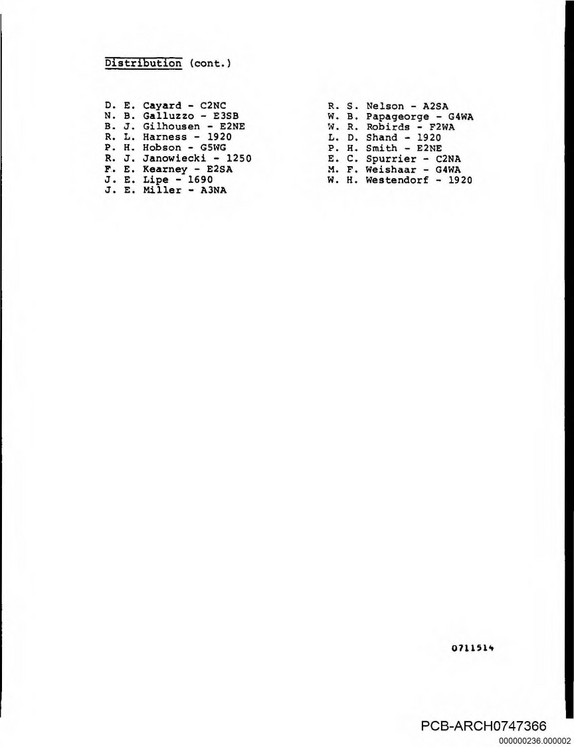 Distribution (cont.)

D. E. Cayard - C2NC
N. B. Galluzzo - E3SB
B. J. Gilhousen - E2NE
R. L. Harness - 1920
P. H. Hobson - G5WG
R. J. Janowiecki - 1250
F. E. Kearney - E2SA
J. E. Lipe - 1690
J. E. Miller - A3NA

R. S. Nelson - A2SA
W. B. Papageorge - G4WA
W. R. Robirds - F2WA
L. D. Shand - 1920
P. H. Smith - E2NE
E. C. Spurrier - C2NA
M. F. Weishaar - G4WA
W. H. Westendorf - 1920

0711514

PCB-ARCH0747366
000000236.000002